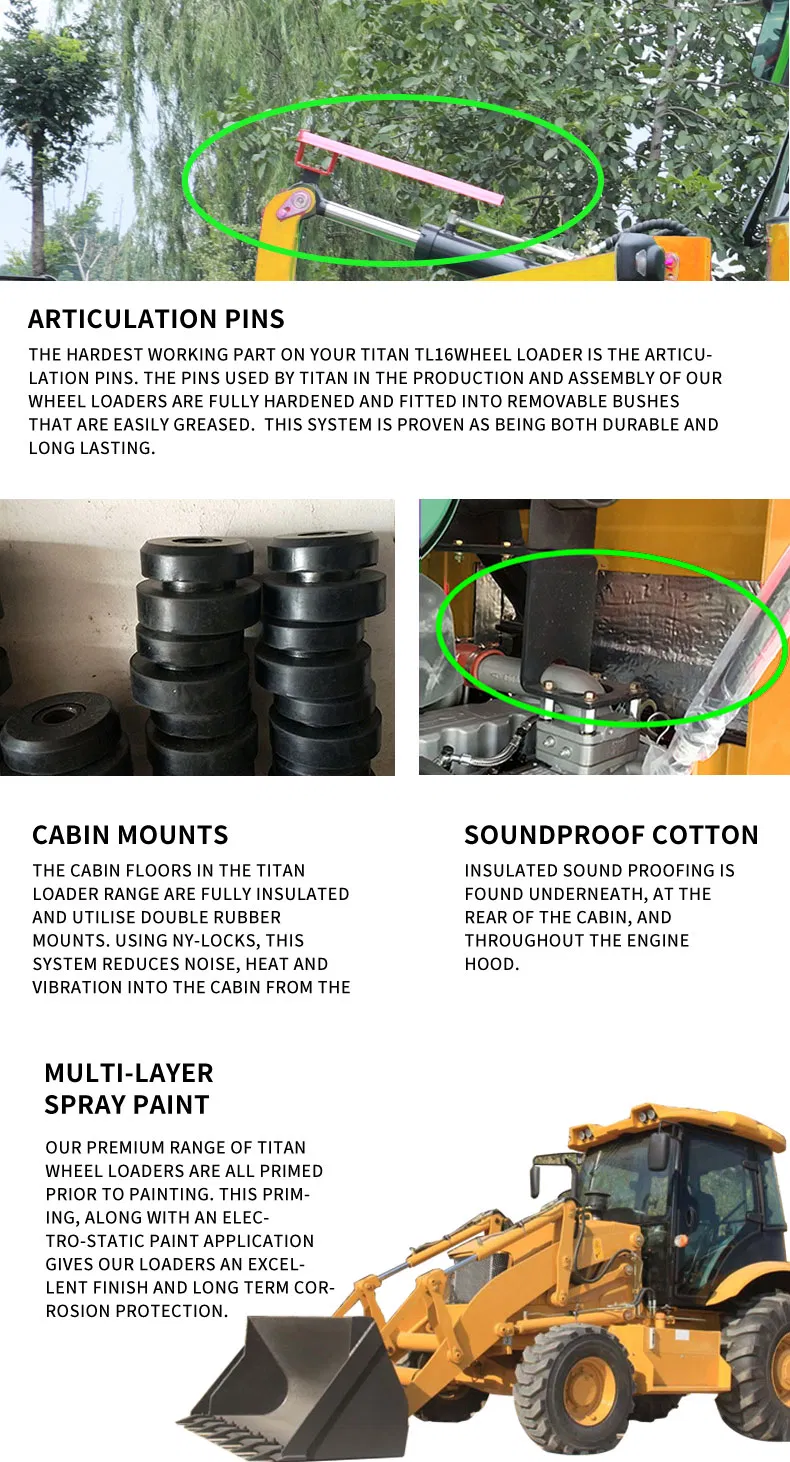 ARTICULATION PINS

THE HARDEST WORKING PART ON YOUR TITAN TL16WHEEL LOADER IS THE ARTICULATION PINS. THE PINS USED BY TITAN IN THE PRODUCTION AND ASSEMBLY OF OUR WHEEL LOADERS ARE FULLY HARDENED AND FITTED INTO REMOVABLE BUSHES THAT ARE EASILY GREASED. THIS SYSTEM IS PROVEN AS BEING BOTH DURABLE AND LONG LASTING.

CABIN MOUNTS

THE CABIN FLOORS IN THE TITAN LOADER RANGE ARE FULLY INSULATED AND UTILISE DOUBLE RUBBER MOUNTS. USING NY-LOCKS, THIS SYSTEM REDUCES NOISE, HEAT AND VIBRATION INTO THE CABIN FROM THE

SOUNDPROOF COTTON

INSULATED SOUND PROOFING IS FOUND UNDERNEATH, AT THE REAR OF THE CABIN, AND THROUGHOUT THE ENGINE HOOD.

MULTI-LAYER SPRAY PAINT

OUR PREMIUM RANGE OF TITAN WHEEL LOADERS ARE ALL PRIMED PRIOR TO PAINTING. THIS PRIMING, ALONG WITH AN ELECTRO-STATIC PAINT APPLICATION GIVES OUR LOADERS AN EXCELLENT FINISH AND LONG TERM CORROSION PROTECTION.